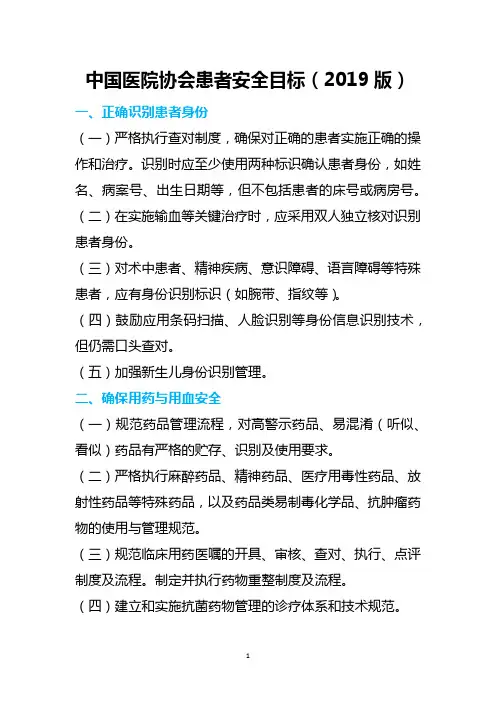 中国医院协会患者安全目标（2019 版）

一、正确识别患者身份

（一）严格执行查对制度，确保对正确的患者实施正确的操作和治疗。识别时应至少使用两种标识确认患者身份，如姓名、病案号、出生日期等，但不包括患者的床号或病房号。

（二）在实施输血等关键治疗时，应采用双人独立核对识别患者身份。

（三）对术中患者、精神疾病、意识障碍、语言障碍等特殊患者，应有身份识别标识（如腕带、指纹等）。

（四）鼓励应用条码扫描、人脸识别等身份信息识别技术，但仍需口头查对。

（五）加强新生儿身份识别管理。

二、确保用药与用血安全

（一）规范药品管理流程，对高警示药品、易混淆（听似、看似）药品有严格的贮存、识别及使用要求。

（二）严格执行麻醉药品、精神药品、医疗用毒性药品、放射性药品等特殊药品，以及药品类易制毒化学品、抗肿瘤药物的使用与管理规范。

（三）规范临床用药医嘱的开具、审核、查对、执行、点评制度及流程。制定并执行药物重整制度及流程。

（四）建立和实施抗菌药物管理的诊疗体系和技术规范。

1